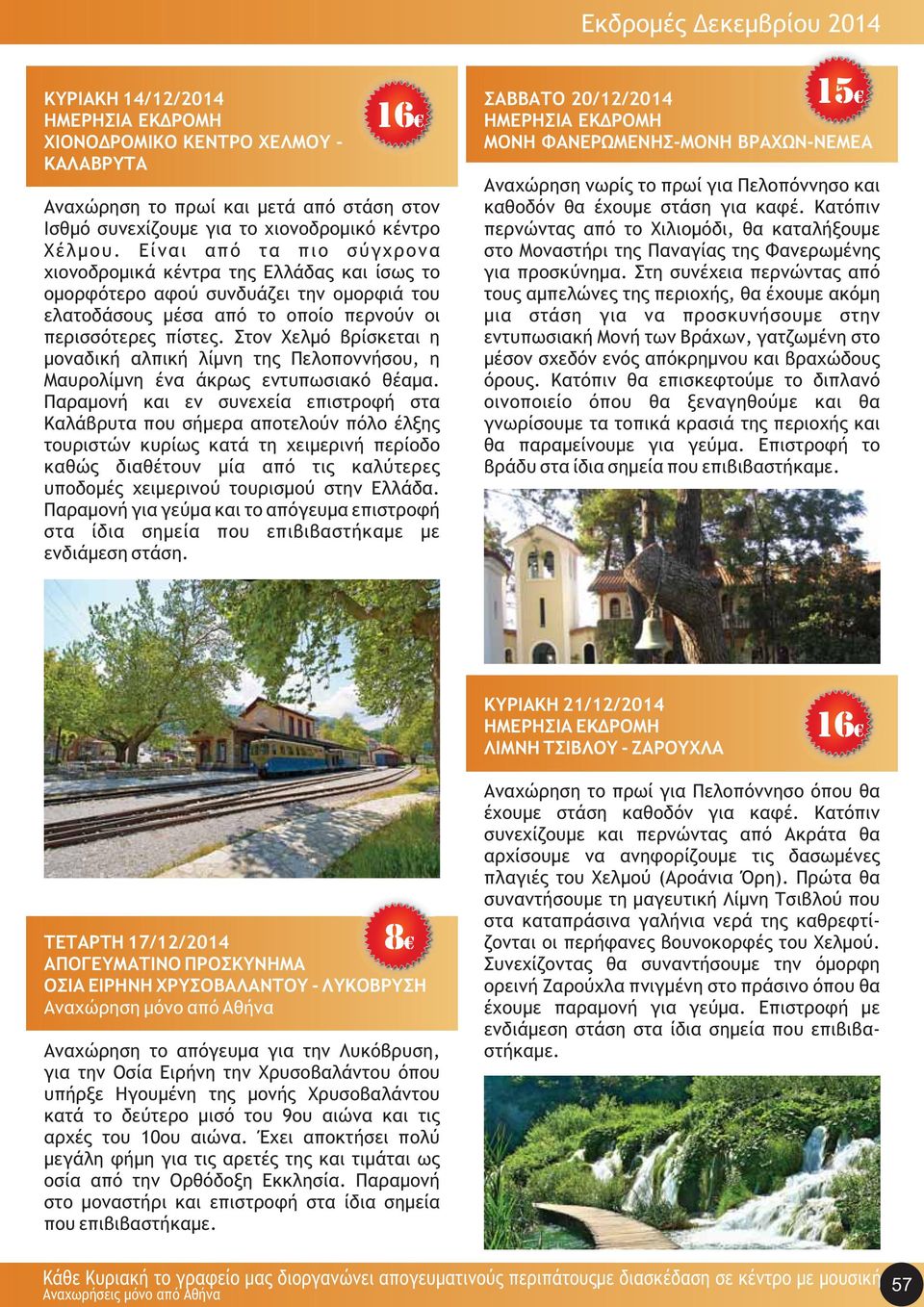 Εκδρομές Δεκεμβρίου 2014

ΚΥΡΙΑΚΗ 14/12/2014
ΗΜΕΡΗΣΙΑ ΕΚΔΡΟΜΗ
ΧΙΟΝΟΔΡΟΜΙΚΟ ΚΕΝΤΡΟ ΧΕΛΜΟΥ - ΚΑΛΑΒΡΥΤΑ

16€

Αναχώρηση το πρωί και μετά από στάση στον Ισθμό συνεχίζουμε για το χιονοδρομικό κέντρο Χέλμου. Είναι από τα πιο σύγχρονα χιονοδρομικά κέντρα της Ελλάδας και ίσως το ομορφότερο αφού συνδυάζει την ομορφιά του ελατοδάσους μέσα από το οποίο περνούν οι περισσότερες πίστες. Στον Χελμό βρίσκεται η μοναδική αλπική λίμνη της Πελοποννήσου, η Μαυρολίμνη ένα άκρως εντυπωσιακό θέαμα. Παραμονή και εν συνεχεία επιστροφή στα Καλάβρυτα που σήμερα αποτελούν πόλο έλξης τουριστών κυρίως κατά τη χειμερινή περίοδο καθώς διαθέτουν μία από τις καλύτερες υποδομές χειμερινού τουρισμού στην Ελλάδα. Παραμονή για γεύμα και το απόγευμα επιστροφή στα ίδια σημεία που επιβιβαστήκαμε με ενδιάμεση στάση.

ΤΕΤΑΡΤΗ 17/12/2014
ΑΠΟΓΕΥΜΑΤΙΝΟ ΠΡΟΣΚΥΝΗΜΑ
ΟΣΙΑ ΕΙΡΗΝΗ ΧΡΥΣΟΒΑΛΑΝΤΟΥ - ΛΥΚΟΒΡΥΣΗ
Αναχώρηση μόνο από Αθήνα

8€

Αναχώρηση το απόγευμα για την Λυκόβρυση, για την Οσία Ειρήνη την Χρυσοβαλάντου όπου υπήρξε Ηγουμένη της μονής Χρυσοβαλάντου κατά το δεύτερο μισό του 9ου αιώνα και τις αρχές του 10ου αιώνα. Έχει αποκτήσει πολύ μεγάλη φήμη για τις αρετές της και τιμάται ως οσία από την Ορθόδοξη Εκκλησία. Παραμονή στο μοναστήρι και επιστροφή στα ίδια σημεία που επιβιβαστήκαμε.

ΣΑΒΒΑΤΟ 20/12/2014
ΗΜΕΡΗΣΙΑ ΕΚΔΡΟΜΗ
ΜΟΝΗ ΦΑΝΕΡΩΜΕΝΗΣ-ΜΟΝΗ ΒΡΑΧΩΝ-ΝΕΜΕΑ

15€

Αναχώρηση νωρίς το πρωί για Πελοπόννησο και καθοδόν θα έχουμε στάση για καφέ. Κατόπιν περνώντας από το Χιλιομόδι, θα καταλήξουμε στο Μοναστήρι της Παναγίας της Φανερωμένης για προσκύνημα. Στη συνέχεια περνώντας από τους αμπελώνες της περιοχής, θα έχουμε ακόμη μια στάση για να προσκυνήσουμε στην εντυπωσιακή Μονή των Βράχων, γατζωμένη στο μέσον σχεδόν ενός απόκρημνου και βραχώδους όρους. Κατόπιν θα επισκεφτούμε το διπλανό οινοποιείο όπου θα ξεναγηθούμε και θα γνωρίσουμε τα τοπικά κρασιά της περιοχής και θα παραμείνουμε για γεύμα. Επιστροφή το βράδυ στα ίδια σημεία που επιβιβαστήκαμε.

ΚΥΡΙΑΚΗ 21/12/2014
ΗΜΕΡΗΣΙΑ ΕΚΔΡΟΜΗ
ΛΙΜΝΗ ΤΣΙΒΛΟΥ - ΖΑΡΟΥΧΛΑ

16€

Αναχώρηση το πρωί για Πελοπόννησο όπου θα έχουμε στάση καθοδόν για καφέ. Κατόπιν συνεχίζουμε και περνώντας από Ακράτα θα αρχίσουμε να ανηφορίζουμε τις δασωμένες πλαγιές του Χελμού (Αροάνια Όρη). Πρώτα θα συναντήσουμε τη μαγευτική Λίμνη Τσιβλού που στα καταπράσινα γαλήνια νερά της καθρεφτίζονται οι περήφανες βουνοκορφές του Χελμού. Συνεχίζοντας θα συναντήσουμε την όμορφη ορεινή Ζαρούχλα πνιγμένη στο πράσινο όπου θα έχουμε παραμονή για γεύμα. Επιστροφή με ενδιάμεση στάση στα ίδια σημεία που επιβιβαστήκαμε.

Κάθε Κυριακή το γραφείο μας διοργανώνει απογευματινούς περιπάτους με διασκέδαση σε κέντρο με μουσική
Αναχωρήσεις μόνο από Αθήνα

57